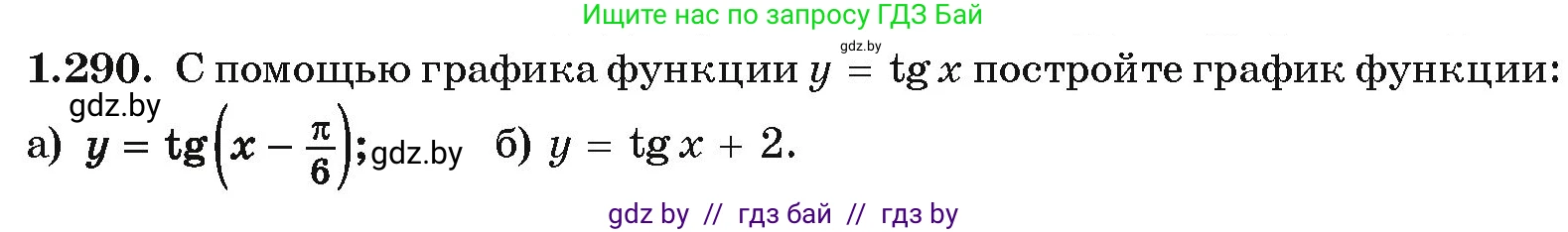 Ищите нас по запросу ГДЗ Бай

gdz.by

1.290. С помощью графика функции $y = \operatorname{tg} x$ постройте график функции:

gdz.by

а) $y = \operatorname{tg}\left(x - \frac{\pi}{6}\right)$; gdz.by б) $y = \operatorname{tg} x + 2$.

gdz by // гдз бай // гдз by